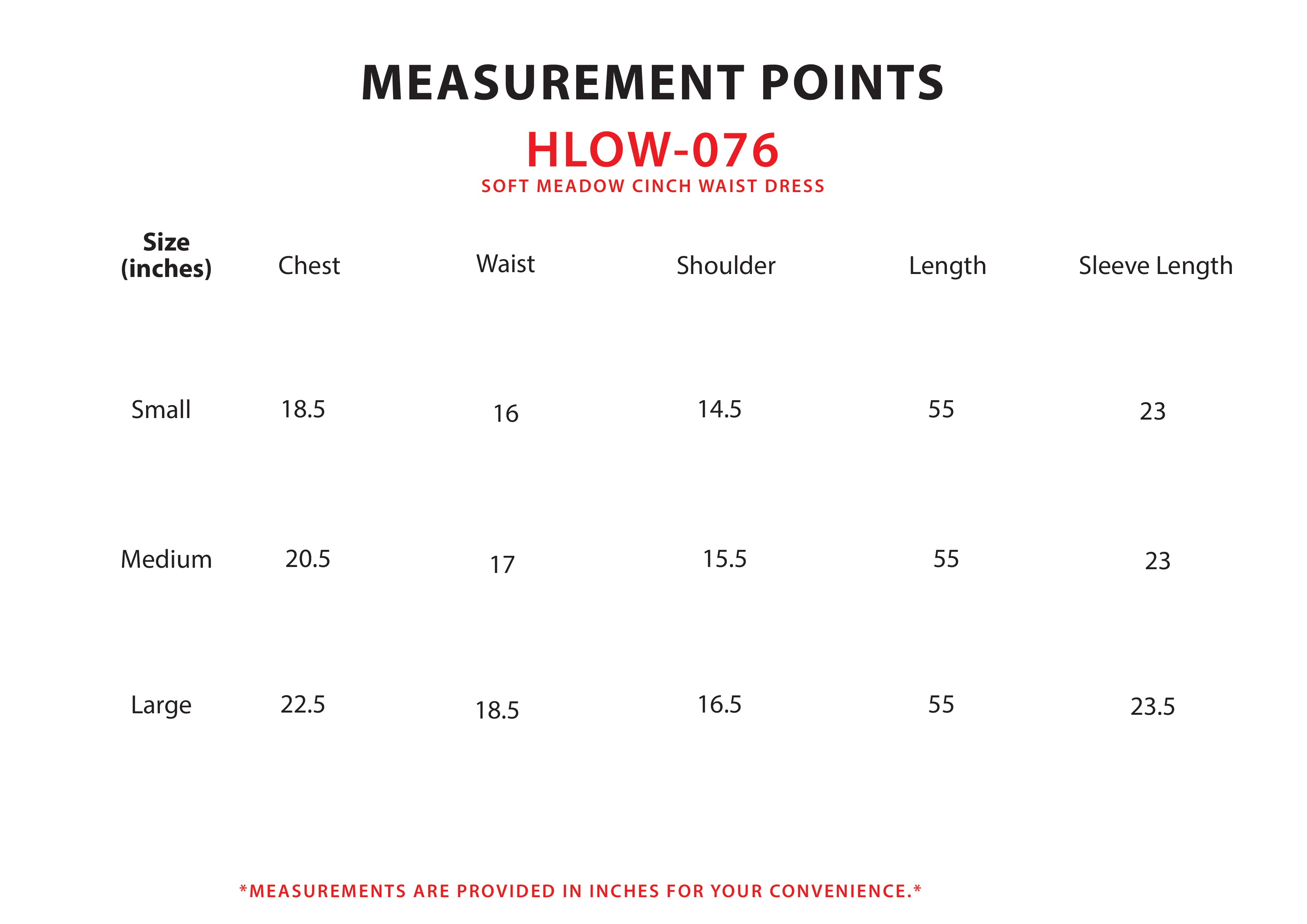 MEASUREMENT POINTS

HLOW-076

SOFT MEADOW CINCH WAIST DRESS

| Size (inches) | Chest | Waist | Shoulder | Length | Sleeve Length |
|---|---|---|---|---|---|
| Small | 18.5 | 16 | 14.5 | 55 | 23 |
| Medium | 20.5 | 17 | 15.5 | 55 | 23 |
| Large | 22.5 | 18.5 | 16.5 | 55 | 23.5 |

*MEASUREMENTS ARE PROVIDED IN INCHES FOR YOUR CONVENIENCE.*